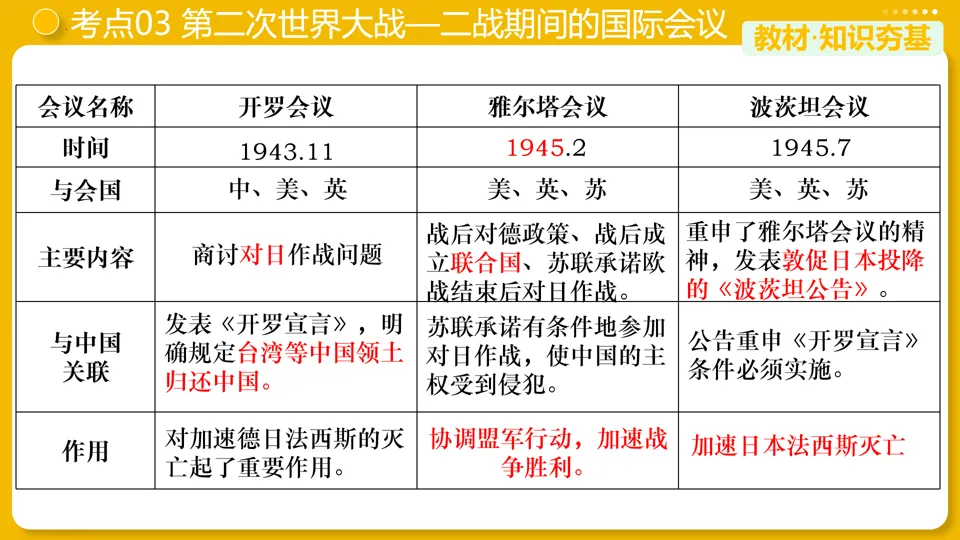 考点03 第二次世界大战—二战期间的国际会议

教材·知识夯基

| 会议名称 | 开罗会议 | 雅尔塔会议 | 波茨坦会议 |
|---|---|---|---|
| 时间 | 1943.11 | 1945.2 | 1945.7 |
| 与会国 | 中、美、英 | 美、英、苏 | 美、英、苏 |
| 主要内容 | 商讨对日作战问题 | 战后对德政策、战后成立联合国、苏联承诺欧战结束后对日作战。 | 重申了雅尔塔会议的精神，发表敦促日本投降的《波茨坦公告》。 |
| 与中国关联 | 发表《开罗宣言》，明确规定台湾等中国领土归还中国。 | 苏联承诺有条件地参加对日作战，使中国的主权受到侵犯。 | 公告重申《开罗宣言》条件必须实施。 |
| 作用 | 对加速德日法西斯的灭亡起了重要作用。 | 协调盟军行动，加速战争胜利。 | 加速日本法西斯灭亡 |